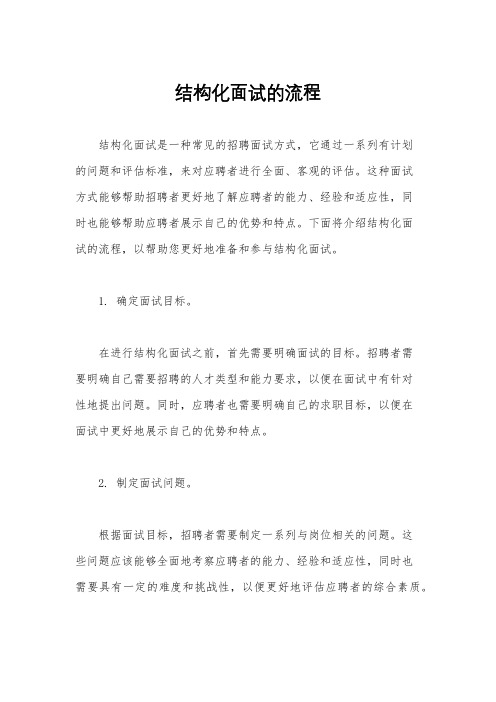 结构化面试的流程

结构化面试是一种常见的招聘面试方式，它通过一系列有计划的问题和评估标准，来对应聘者进行全面、客观的评估。这种面试方式能够帮助招聘者更好地了解应聘者的能力、经验和适应性，同时也能够帮助应聘者展示自己的优势和特点。下面将介绍结构化面试的流程，以帮助您更好地准备和参与结构化面试。

1. 确定面试目标。

在进行结构化面试之前，首先需要明确面试的目标。招聘者需要明确自己需要招聘的人才类型和能力要求，以便在面试中有针对性地提出问题。同时，应聘者也需要明确自己的求职目标，以便在面试中更好地展示自己的优势和特点。

2. 制定面试问题。

根据面试目标，招聘者需要制定一系列与岗位相关的问题。这些问题应该能够全面地考察应聘者的能力、经验和适应性，同时也需要具有一定的难度和挑战性，以便更好地评估应聘者的综合素质。